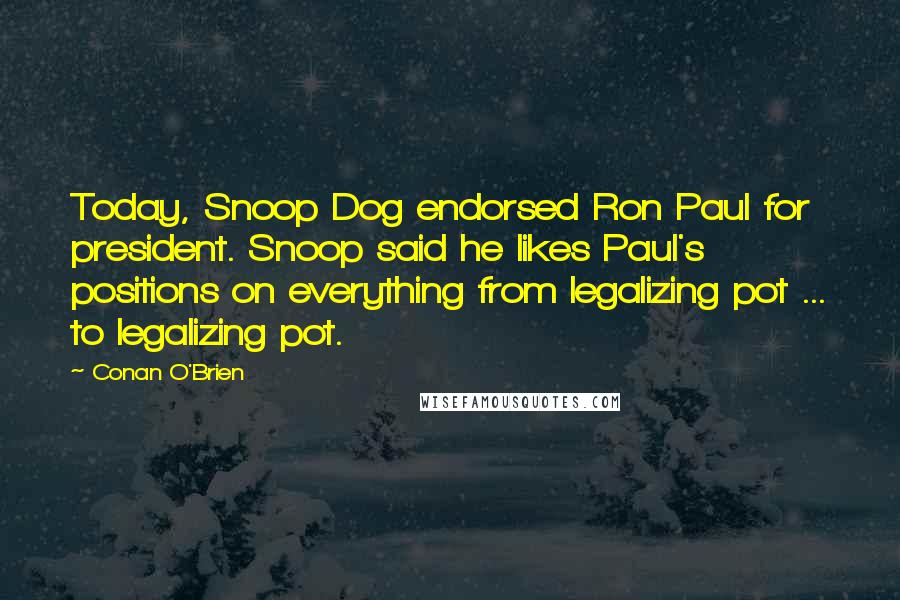 Today, Snoop Dog endorsed Ron Paul for president. Snoop said he likes Paul's positions on everything from legalizing pot ... to legalizing pot.

~ Conan O'Brien

WISEFAMOUSQUOTES.COM